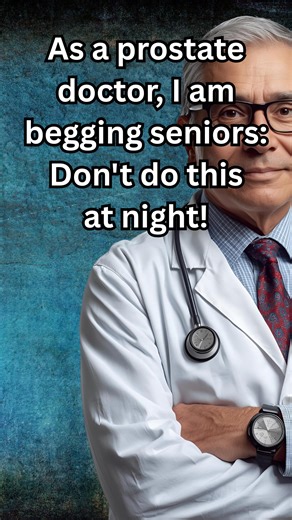 As a prostate doctor, I am begging seniors: Don't do this at night!